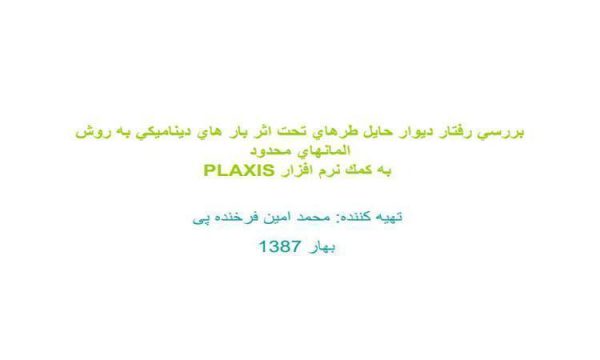 بررسي رفتار ديوار حايل طرهاي تحت اثر بار هاي ديناميكي به روش المانهاي محدود
به كمك نرم افزار PLAXIS

تهيه كننده: محمد امين فرخنده پی

بهار 1387